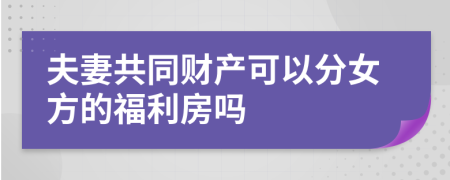 夫妻共同财产可以分女方的福利房吗